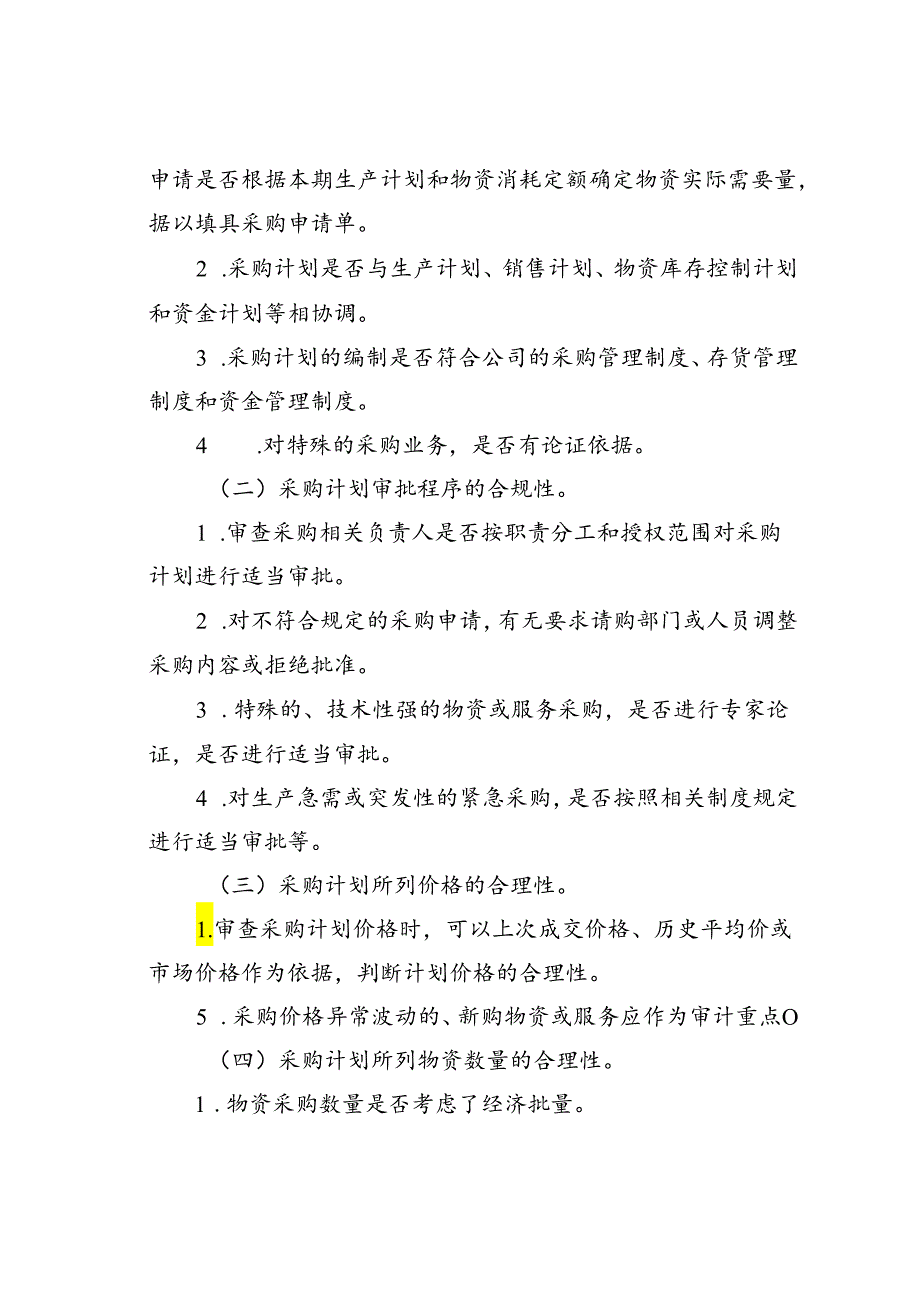 申请是否根据本期生产计划和物资消耗定额确定物资实际需要量，据以填具采购申请单。

2 .采购计划是否与生产计划、销售计划、物资库存控制计划和资金计划等相协调。

3 .采购计划的编制是否符合公司的采购管理制度、存货管理制度和资金管理制度。

4 .对特殊的采购业务，是否有论证依据。

（二）采购计划审批程序的合规性。

1 .审查采购相关负责人是否按职责分工和授权范围对采购计划进行适当审批。

2 .对不符合规定的采购申请，有无要求请购部门或人员调整采购内容或拒绝批准。

3 .特殊的、技术性强的物资或服务采购，是否进行专家论证，是否进行适当审批。

4 .对生产急需或突发性的紧急采购，是否按照相关制度规定进行适当审批等。

（三）采购计划所列价格的合理性。

1.审查采购计划价格时，可以上次成交价格、历史平均价或市场价格作为依据，判断计划价格的合理性。

5 .采购价格异常波动的、新购物资或服务应作为审计重点O

（四）采购计划所列物资数量的合理性。

1 .物资采购数量是否考虑了经济批量。